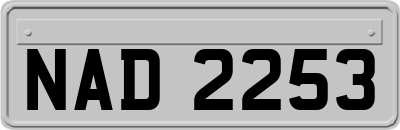 NAD 2253